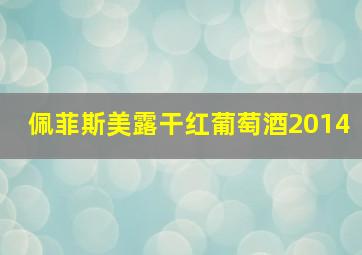 佩菲斯美露干红葡萄酒2014